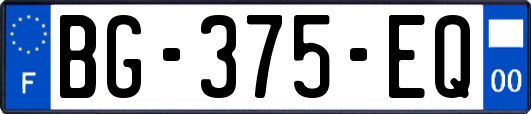 F
BG-375-EQ
00